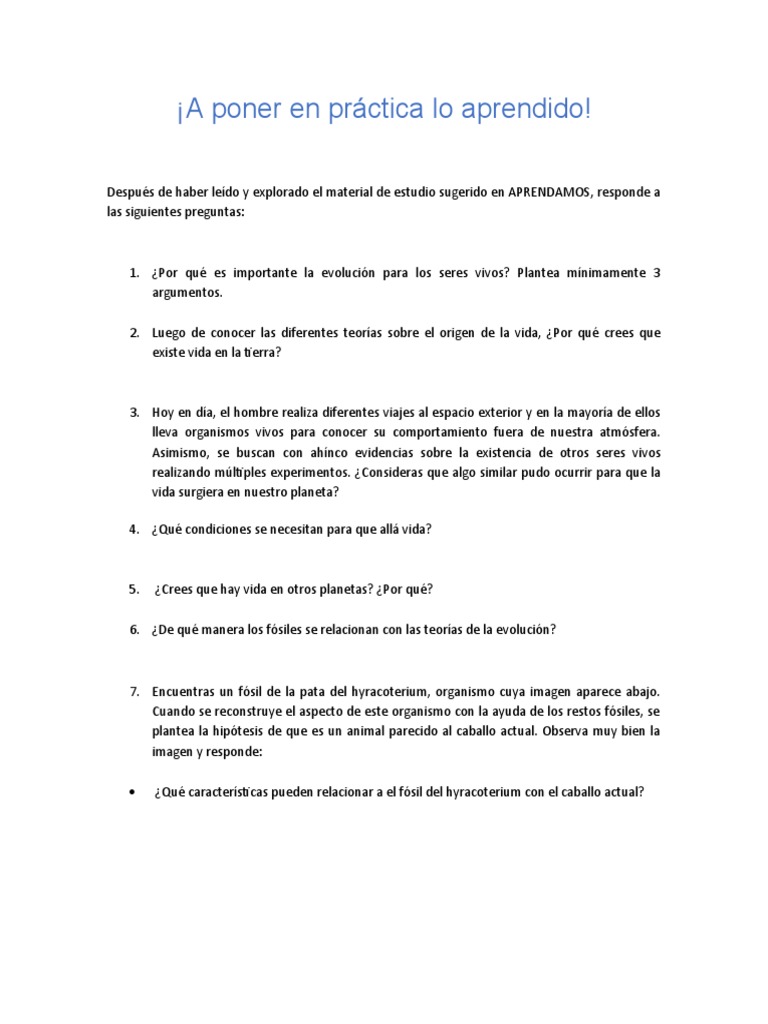 ¡A poner en práctica lo aprendido!

Después de haber leído y explorado el material de estudio sugerido en APRENDAMOS, responde a las siguientes preguntas:

1. ¿Por qué es importante la evolución para los seres vivos? Plantea mínimamente 3 argumentos.

2. Luego de conocer las diferentes teorías sobre el origen de la vida, ¿Por qué crees que existe vida en la tierra?

3. Hoy en día, el hombre realiza diferentes viajes al espacio exterior y en la mayoría de ellos lleva organismos vivos para conocer su comportamiento fuera de nuestra atmósfera. Asimismo, se buscan con ahínco evidencias sobre la existencia de otros seres vivos realizando múltiples experimentos. ¿Consideras que algo similar pudo ocurrir para que la vida surgiera en nuestro planeta?

4. ¿Qué condiciones se necesitan para que allá vida?

5. ¿Crees que hay vida en otros planetas? ¿Por qué?

6. ¿De qué manera los fósiles se relacionan con las teorías de la evolución?

7. Encuentras un fósil de la pata del hyracoterium, organismo cuya imagen aparece abajo. Cuando se reconstruye el aspecto de este organismo con la ayuda de los restos fósiles, se plantea la hipótesis de que es un animal parecido al caballo actual. Observa muy bien la imagen y responde:

• ¿Qué características pueden relacionar a el fósil del hyracoterium con el caballo actual?